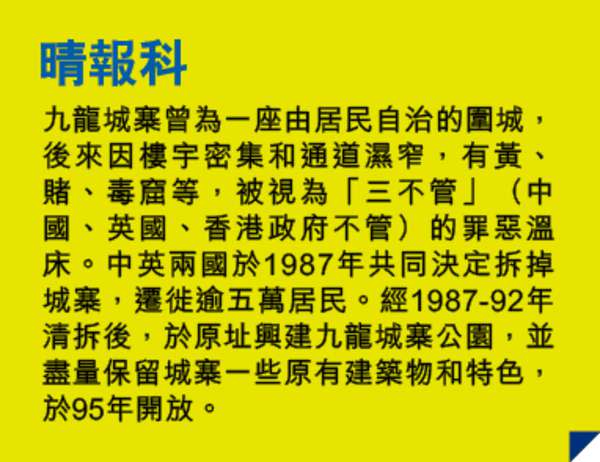 晴報科

九龍城寨曾為一座由居民自治的圍城，後來因樓宇密集和通道濕窄，有黃、賭、毒窟等，被視為「三不管」（中國、英國、香港政府不管）的罪惡溫床。中英兩國於1987年共同決定拆掉城寨，遷徙逾五萬居民。經1987-92年清拆後，於原址興建九龍城寨公園，並盡量保留城寨一些原有建築物和特色，於95年開放。